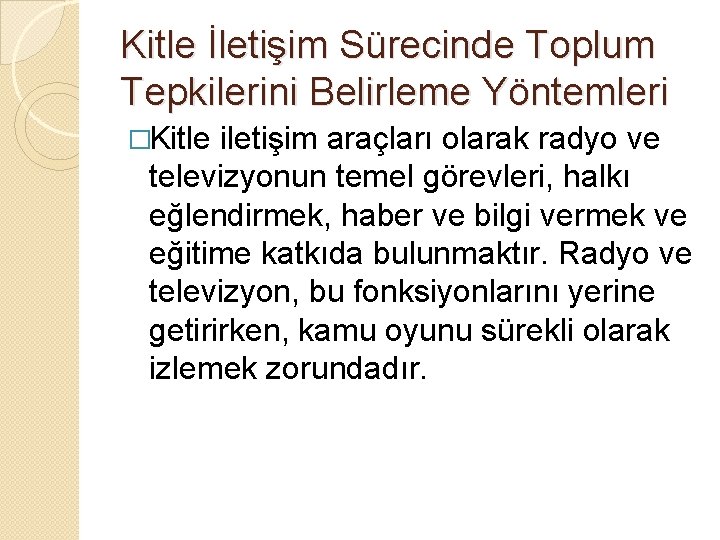 Kitle İletişim Sürecinde Toplum Tepkilerini Belirleme Yöntemleri

□Kitle iletişim araçları olarak radyo ve televizyonun temel görevleri, halkı eğlendirmek, haber ve bilgi vermek ve eğitime katkıda bulunmaktır. Radyo ve televizyon, bu fonksiyonlarını yerine getirirken, kamu oyunu sürekli olarak izlemek zorundadır.